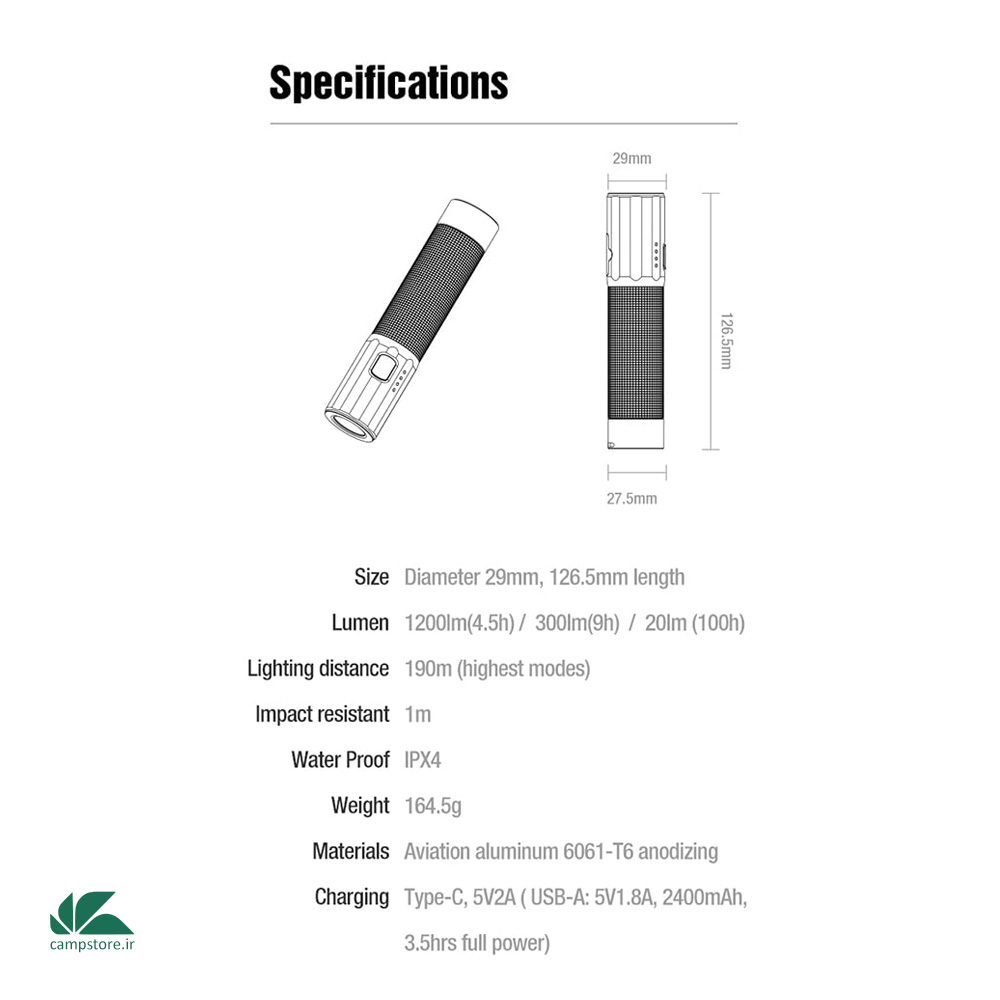 Specifications

29mm

126.5mm

27.5mm

| | |
|---|---|
| Size | Diameter 29mm, 126.5mm length |
| Lumen | 1200lm(4.5h) / 300lm(9h) / 20lm (100h) |
| Lighting distance | 190m (highest modes) |
| Impact resistant | 1m |
| Water Proof | IPX4 |
| Weight | 164.5g |
| Materials | Aviation aluminum 6061-T6 anodizing |
| Charging | Type-C, 5V2A ( USB-A: 5V1.8A, 2400mAh, 3.5hrs full power) |

campstore.ir